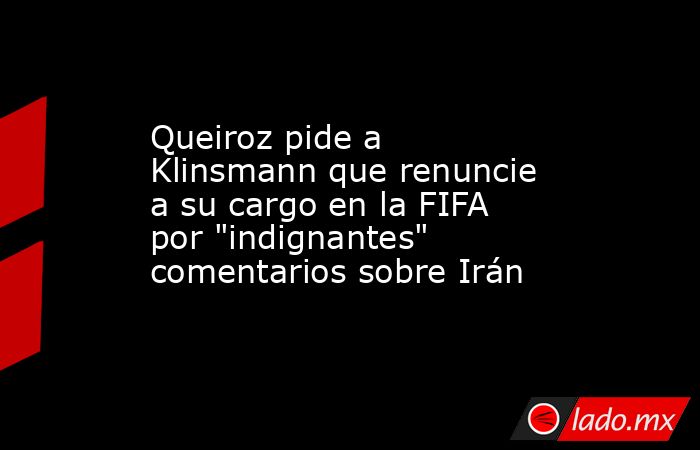 Queiroz pide a Klinsmann que renuncie a su cargo en la FIFA por "indignantes" comentarios sobre Irán

lado.mx